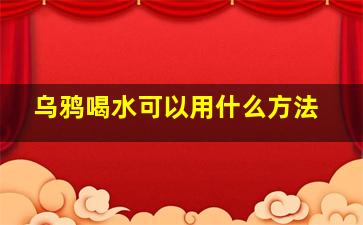 乌鸦喝水可以用什么方法